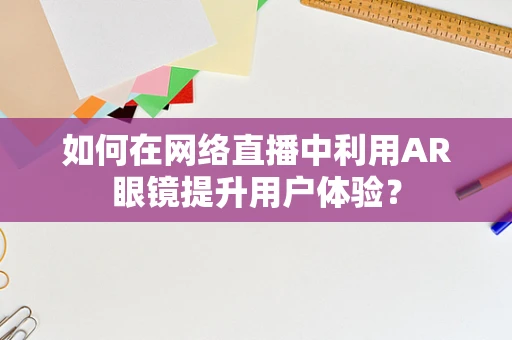 如何在网络直播中利用AR眼镜提升用户体验？